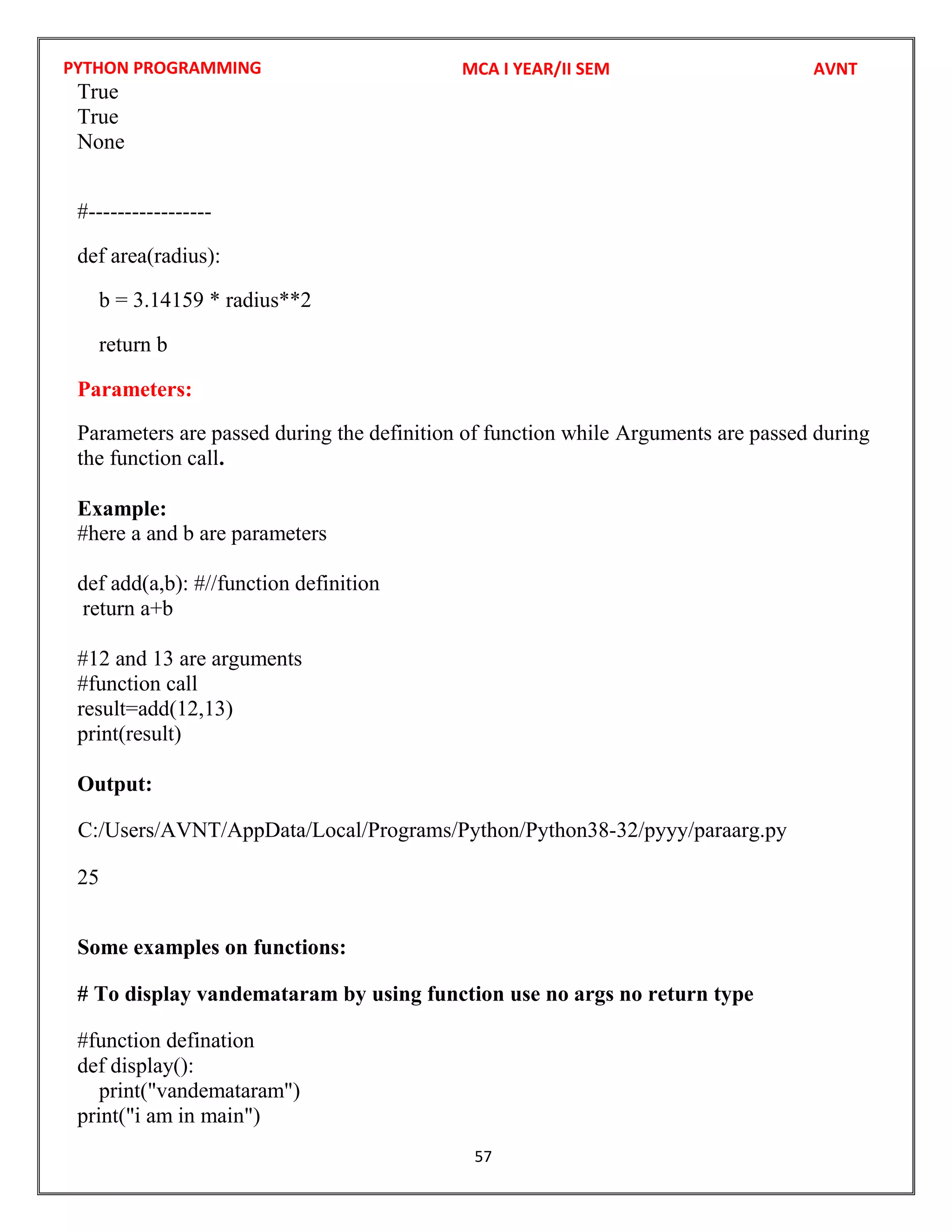 PYTHON PROGRAMMING MCA I YEAR/II SEM AVNT

True
True
None

#-----------------

def area(radius):

b = 3.14159 * radius**2

return b

Parameters:

Parameters are passed during the definition of function while Arguments are passed during the function call.

Example:
#here a and b are parameters

def add(a,b): #//function definition
return a+b

#12 and 13 are arguments
#function call
result=add(12,13)
print(result)

Output:

C:/Users/AVNT/AppData/Local/Programs/Python/Python38-32/pyyy/paraarg.py

25

Some examples on functions:

# To display vandemataram by using function use no args no return type

#function defination
def display():
print("vandemataram")
print("i am in main")

57